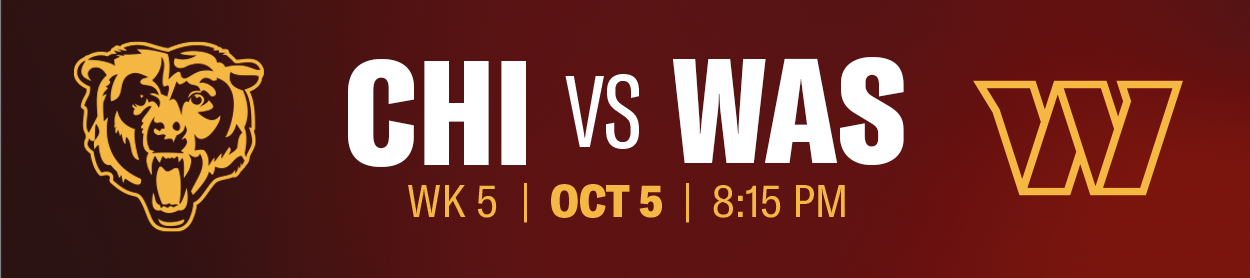 CHI VS WAS
WK 5 | OCT 5 | 8:15 PM